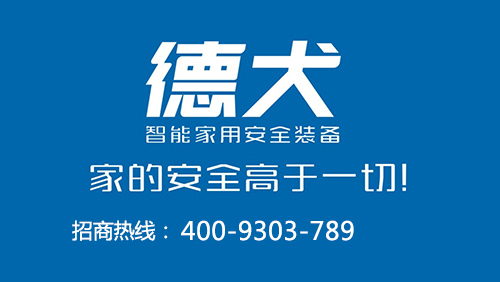 德犬
智能家用安全装备

家的安全高于一切!

招商热线：400-9303-789